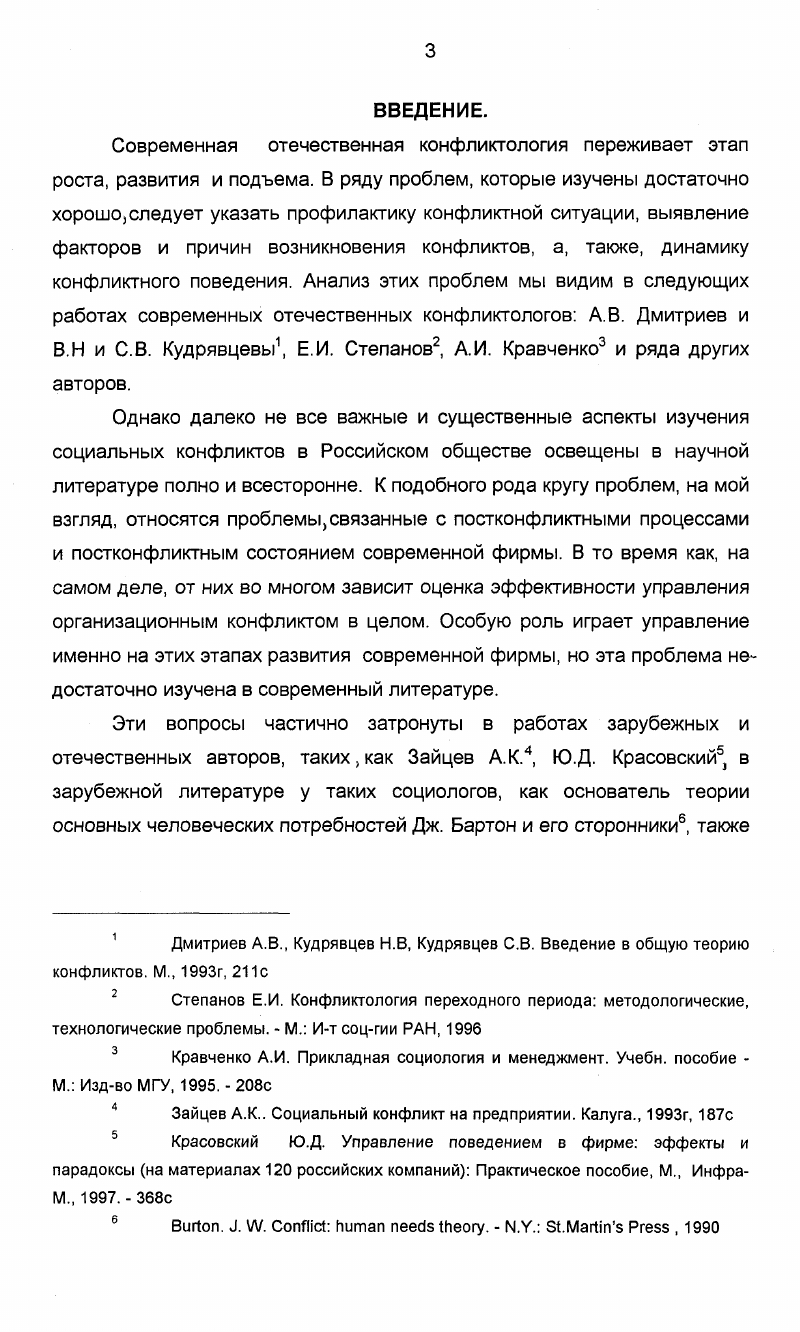 3

ВВЕДЕНИЕ.

Современная отечественная конфликтология переживает этап роста, развития и подъема. В ряду проблем, которые изучены достаточно хорошо,следует указать профилактику конфликтной ситуации, выявление факторов и причин возникновения конфликтов, а, также, динамику конфликтного поведения. Анализ этих проблем мы видим в следующих работах современных отечественных конфликтологов: А.В. Дмитриев и В.Н и С.В. Кудрявцевы$^1$, Е.И. Степанов$^2$, А.И. Кравченко$^3$ и ряда других авторов.

Однако далеко не все важные и существенные аспекты изучения социальных конфликтов в Российском обществе освещены в научной литературе полно и всесторонне. К подобного рода кругу проблем, на мой взгляд, относятся проблемы,связанные с постконфликтными процессами и постконфликтным состоянием современной фирмы. В то время как, на самом деле, от них во многом зависит оценка эффективности управления организационным конфликтом в целом. Особую роль играет управление именно на этих этапах развития современной фирмы, но эта проблема недостаточно изучена в современный литературе.

Эти вопросы частично затронуты в работах зарубежных и отечественных авторов, таких,как Зайцев А.К.$^4$, Ю.Д. Красовский$^5$, в зарубежной литературе у таких социологов, как основатель теории основных человеческих потребностей Дж. Бартон и его сторонники$^6$, также

$^1$ Дмитриев А.В., Кудрявцев Н.В, Кудрявцев С.В. Введение в общую теорию конфликтов. М., 1993г, 211с

$^2$ Степанов Е.И. Конфликтология переходного периода: методологические, технологические проблемы. - М.: И-т соц-гии РАН, 1996

$^3$ Кравченко А.И. Прикладная социология и менеджмент. Учебн. пособие - М.: Изд-во МГУ, 1995. - 208с

$^4$ Зайцев А.К.. Социальный конфликт на предприятии. Калуга., 1993г, 187с

$^5$ Красовский Ю.Д. Управление поведением в фирме: эффекты и парадоксы (на материалах 120 российских компаний): Практическое пособие, М., Инфра-М., 1997. - 368с

$^6$ Burton. J. W. Conflict: human needs theory. - N.Y.: St.Martin's Press , 1990